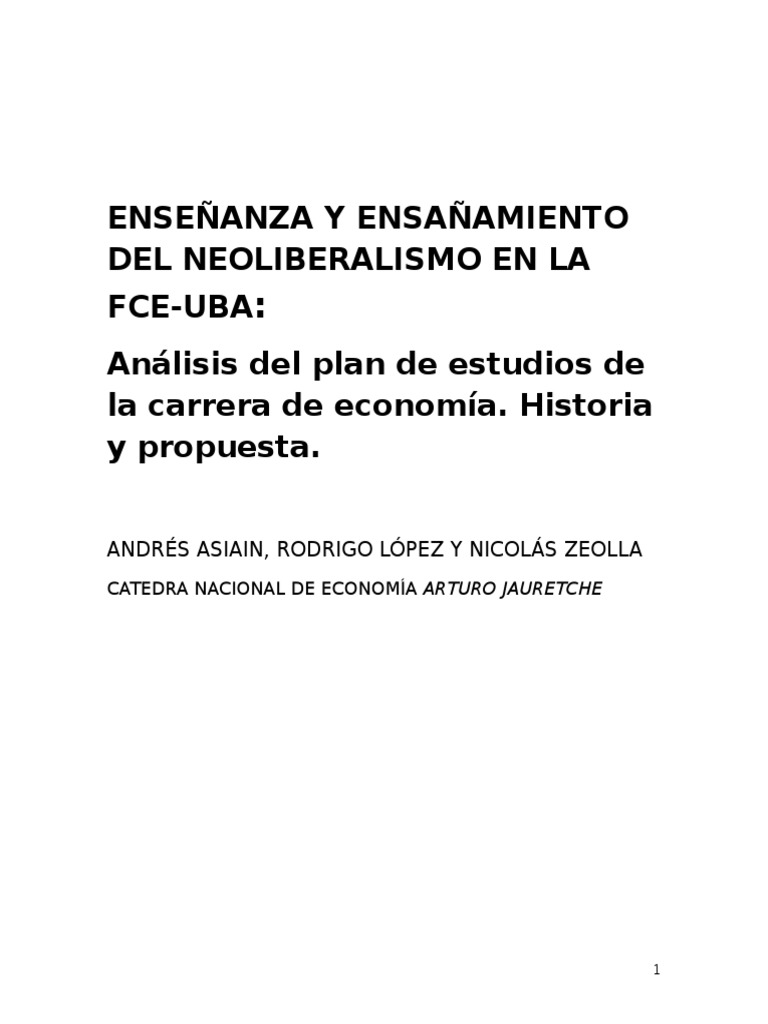 ENSEÑANZA Y ENSAÑAMIENTO DEL NEOLIBERALISMO EN LA FCE-UBA:

Análisis del plan de estudios de la carrera de economía. Historia y propuesta.

ANDRÉS ASIAIN, RODRIGO LÓPEZ Y NICOLÁS ZEOLLA

CATEDRA NACIONAL DE ECONOMÍA ARTURO JAURETCHE

1